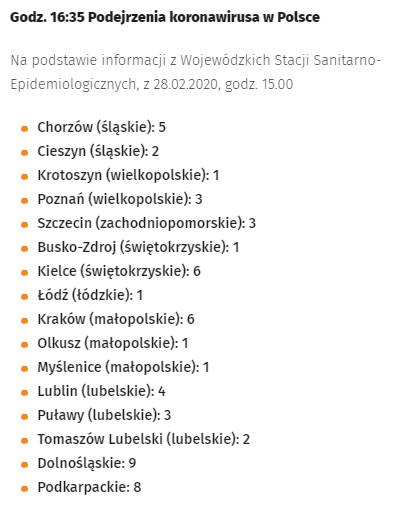 Godz. 16:35 Podejrzenia koronawirusa w Polsce

Na podstawie informacji z Wojewódzkich Stacji Sanitarno-Epidemiologicznych, z 28.02.2020, godz. 15.00

- Chorzów (śląskie): 5
- Cieszyn (śląskie): 2
- Krotoszyn (wielkopolskie): 1
- Poznań (wielkopolskie): 3
- Szczecin (zachodniopomorskie): 3
- Busko-Zdroj (świętokrzyskie): 1
- Kielce (świętokrzyskie): 6
- Łódź (łódzkie): 1
- Kraków (małopolskie): 6
- Olkusz (małopolskie): 1
- Myślenice (małopolskie): 1
- Lublin (lubelskie): 4
- Puławy (lubelskie): 3
- Tomaszów Lubelski (lubelskie): 2
- Dolnośląskie: 9
- Podkarpackie: 8